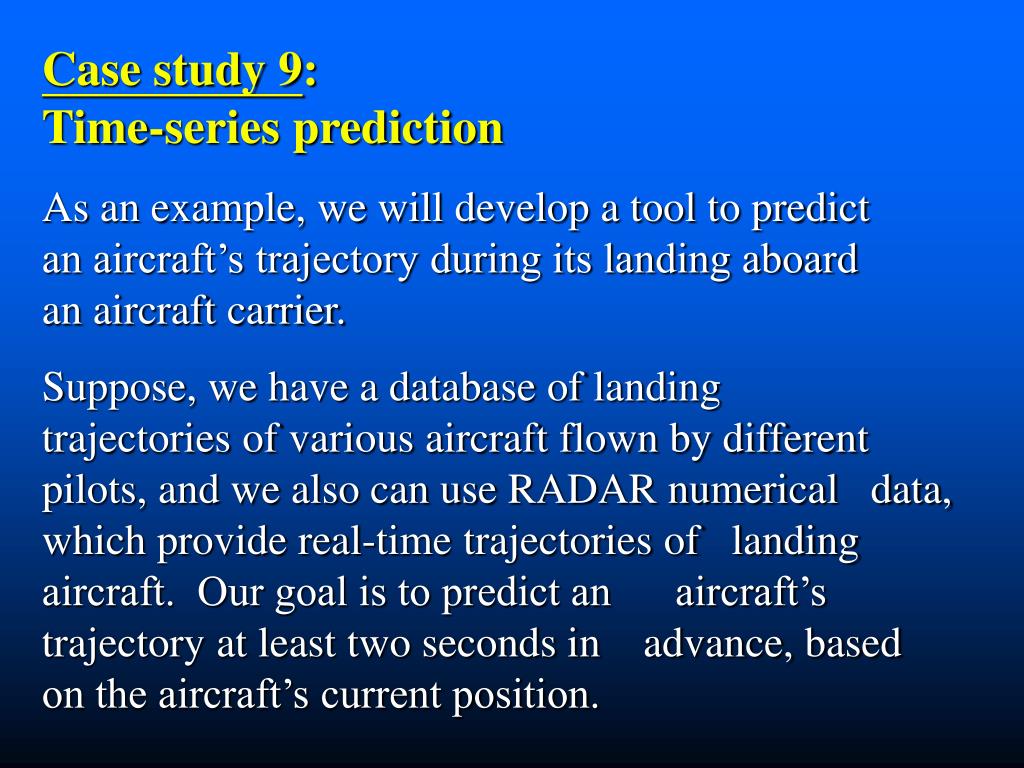 Case study 9:
Time-series prediction

As an example, we will develop a tool to predict an aircraft’s trajectory during its landing aboard an aircraft carrier.

Suppose, we have a database of landing trajectories of various aircraft flown by different pilots, and we also can use RADAR numerical data, which provide real-time trajectories of landing aircraft. Our goal is to predict an aircraft’s trajectory at least two seconds in advance, based on the aircraft’s current position.